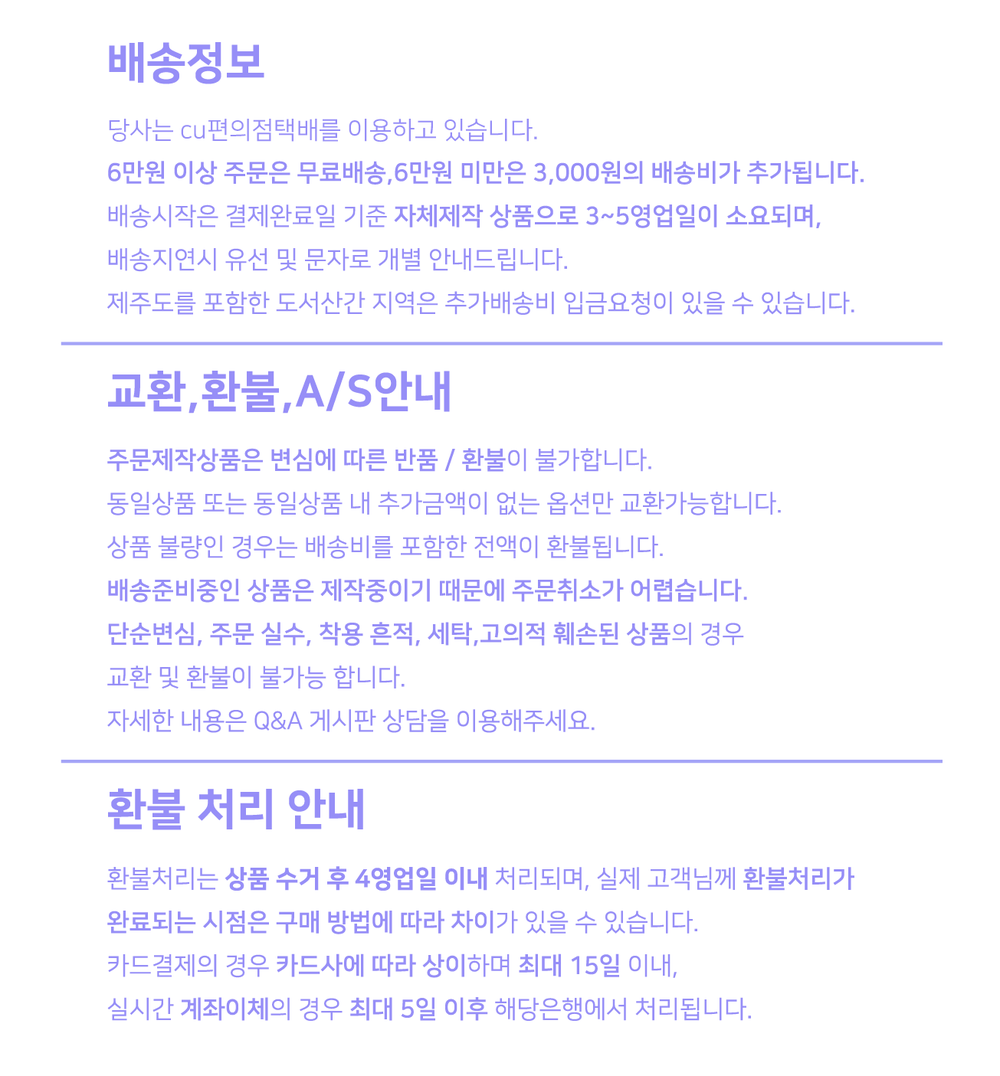 배송정보

당사는 cu편의점택배를 이용하고 있습니다.
6만원 이상 주문은 무료배송,6만원 미만은 3,000원의 배송비가 추가됩니다.
배송시작은 결제완료일 기준 자체제작 상품으로 3~5영업일이 소요되며,
배송지연시 유선 및 문자로 개별 안내드립니다.
제주도를 포함한 도서산간 지역은 추가배송비 입금요청이 있을 수 있습니다.

교환,환불,A/S안내

주문제작상품은 변심에 따른 반품 / 환불이 불가합니다.
동일상품 또는 동일상품 내 추가금액이 없는 옵션만 교환가능합니다.
상품 불량인 경우는 배송비를 포함한 전액이 환불됩니다.
배송준비중인 상품은 제작중이기 때문에 주문취소가 어렵습니다.
단순변심, 주문 실수, 착용 흔적, 세탁,고의적 훼손된 상품의 경우
교환 및 환불이 불가능 합니다.
자세한 내용은 Q&A 게시판 상담을 이용해주세요.

환불 처리 안내

환불처리는 상품 수거 후 4영업일 이내 처리되며, 실제 고객님께 환불처리가
완료되는 시점은 구매 방법에 따라 차이가 있을 수 있습니다.
카드결제의 경우 카드사에 따라 상이하며 최대 15일 이내,
실시간 계좌이체의 경우 최대 5일 이후 해당은행에서 처리됩니다.